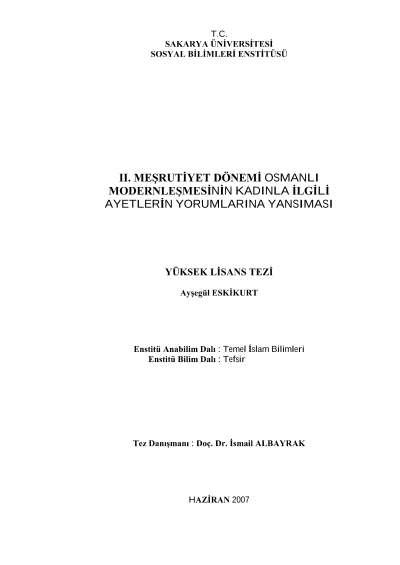 T.C.
SAKARYA ÜNİVERSİTESİ
SOSYAL BİLİMLERİ ENSTİTÜSÜ

II. MEŞRUTİYET DÖNEMİ OSMANLI MODERNLEŞMESİNİN KADINLA İLGİLİ AYETLERİN YORUMLARINA YANSIMASI

YÜKSEK LİSANS TEZİ

Ayşegül ESKİKURT

Enstitü Anabilim Dalı : Temel İslam Bilimleri
Enstitü Bilim Dalı : Tefsir

Tez Danışmanı : Doç. Dr. İsmail ALBAYRAK

HAZİRAN 2007